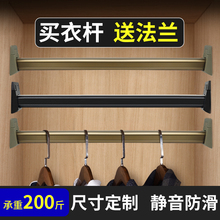 买衣杆 送法兰

承重200斤 尺寸定制 静音防滑